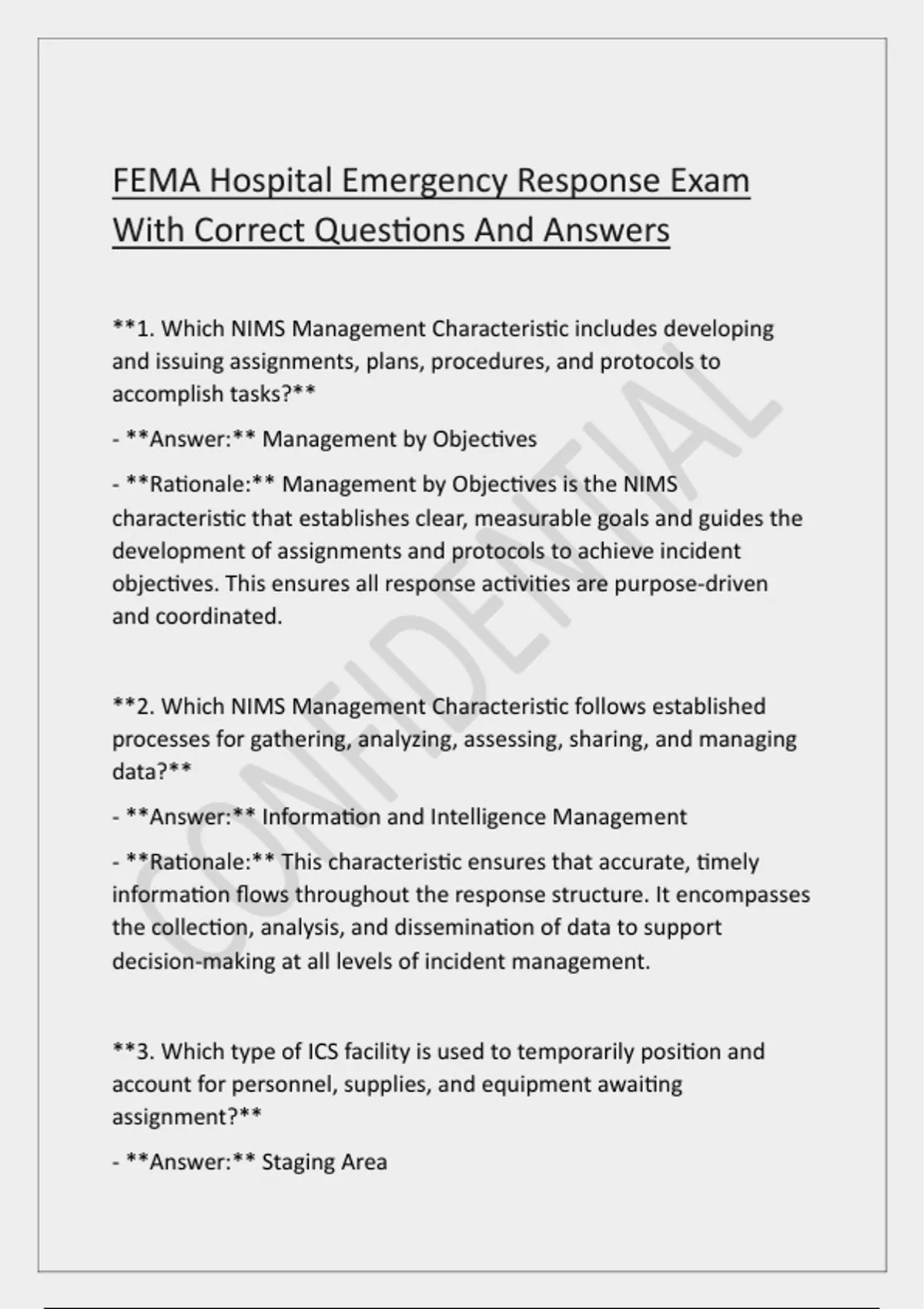 FEMA Hospital Emergency Response Exam With Correct Questions And Answers

\*\*1. Which NIMS Management Characteristic includes developing and issuing assignments, plans, procedures, and protocols to accomplish tasks?\*\*

- \*\*Answer:\*\* Management by Objectives

- \*\*Rationale:\*\* Management by Objectives is the NIMS characteristic that establishes clear, measurable goals and guides the development of assignments and protocols to achieve incident objectives. This ensures all response activities are purpose-driven and coordinated.

\*\*2. Which NIMS Management Characteristic follows established processes for gathering, analyzing, assessing, sharing, and managing data?\*\*

- \*\*Answer:\*\* Information and Intelligence Management

- \*\*Rationale:\*\* This characteristic ensures that accurate, timely information flows throughout the response structure. It encompasses the collection, analysis, and dissemination of data to support decision-making at all levels of incident management.

\*\*3. Which type of ICS facility is used to temporarily position and account for personnel, supplies, and equipment awaiting assignment?\*\*

- \*\*Answer:\*\* Staging Area

CONFIDENTIAL